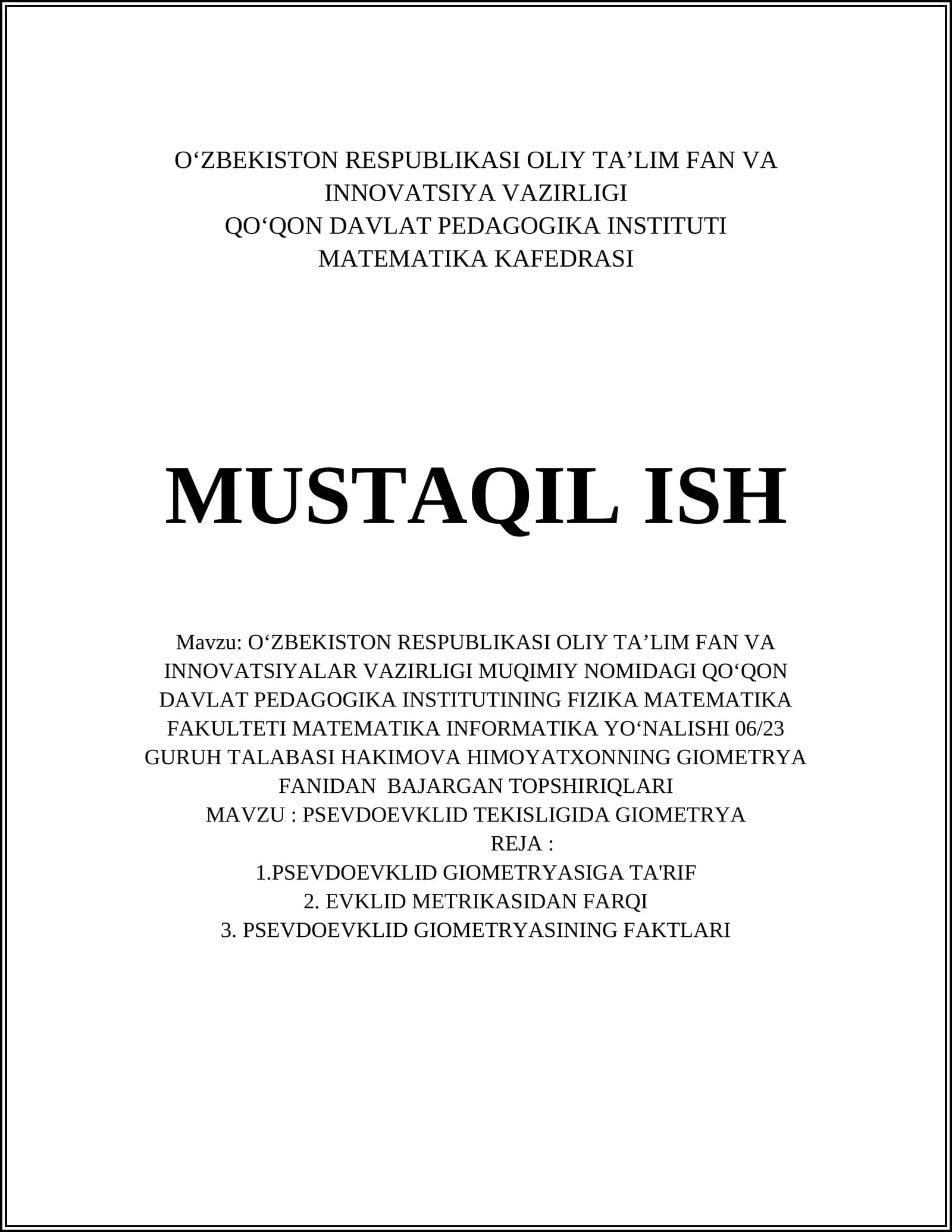 O‘ZBEKISTON RESPUBLIKASI OLIY TA’LIM FAN VA INNOVATSIYA VAZIRLIGI
QO‘QON DAVLAT PEDAGOGIKA INSTITUTI
MATEMATIKA KAFEDRASI

MUSTAQIL ISH

Mavzu: O‘ZBEKISTON RESPUBLIKASI OLIY TA’LIM FAN VA INNOVATSIYALAR VAZIRLIGI MUQIMIY NOMIDAGI QO‘QON DAVLAT PEDAGOGIKA INSTITUTINING FIZIKA MATEMATIKA FAKULTETI MATEMATIKA INFORMATIKA YO‘NALISHI 06/23 GURUH TALABASI HAKIMOVA HIMOYATXONNING GIOMETRYA FANIDAN BAJARGAN TOPSHIRIQLARI
MAVZU : PSEVDOEVKLID TEKISLIGIDA GIOMETRYA
REJA :
1.PSEVDOEVKLID GIOMETRYASIGA TA'RIF
2. EVKLID METRIKASIDAN FARQI
3. PSEVDOEVKLID GIOMETRYASINING FAKTLARI